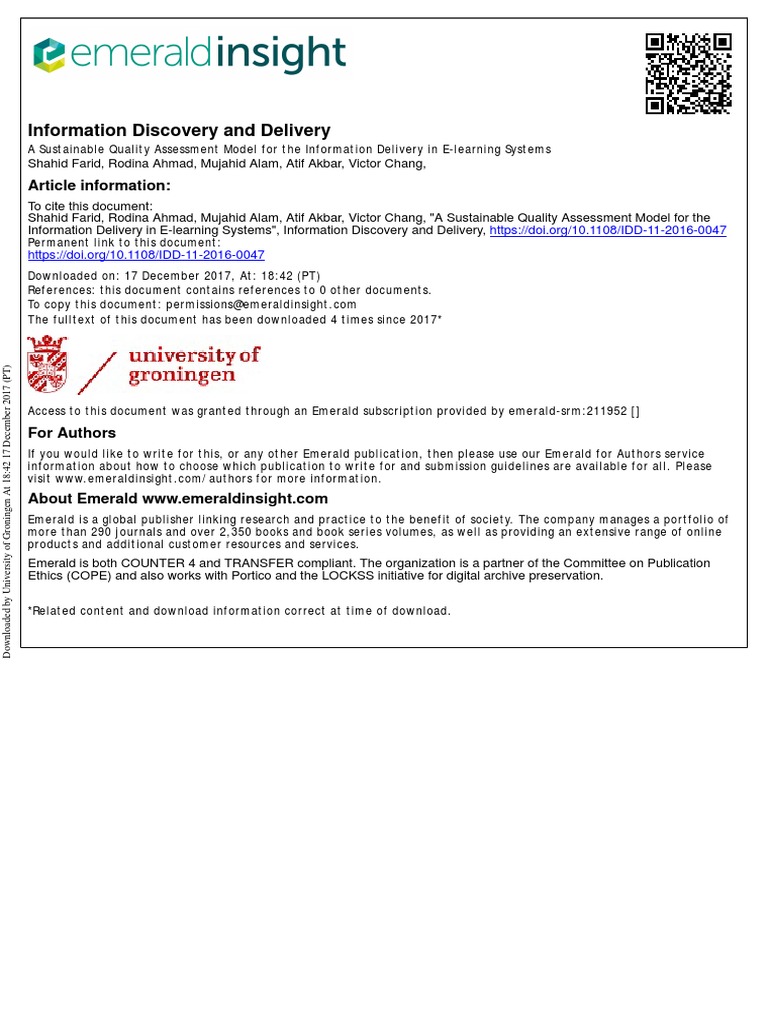 emeraldinsight

Information Discovery and Delivery
A Sustainable Quality Assessment Model for the Information Delivery in E-learning Systems
Shahid Farid, Rodina Ahmad, Mujahid Alam, Atif Akbar, Victor Chang,

Article information:

To cite this document:
Shahid Farid, Rodina Ahmad, Mujahid Alam, Atif Akbar, Victor Chang, "A Sustainable Quality Assessment Model for the Information Delivery in E-learning Systems", Information Discovery and Delivery, https://doi.org/10.1108/IDD-11-2016-0047
Permanent link to this document:
https://doi.org/10.1108/IDD-11-2016-0047

Downloaded on: 17 December 2017, At: 18:42 (PT)
References: this document contains references to 0 other documents.
To copy this document: permissions@emeraldinsight.com
The fulltext of this document has been downloaded 4 times since 2017*

university of groningen

Access to this document was granted through an Emerald subscription provided by emerald-srm:211952 []

For Authors

If you would like to write for this, or any other Emerald publication, then please use our Emerald for Authors service information about how to choose which publication to write for and submission guidelines are available for all. Please visit www.emeraldinsight.com/authors for more information.

About Emerald www.emeraldinsight.com

Emerald is a global publisher linking research and practice to the benefit of society. The company manages a portfolio of more than 290 journals and over 2,350 books and book series volumes, as well as providing an extensive range of online products and additional customer resources and services.

Emerald is both COUNTER 4 and TRANSFER compliant. The organization is a partner of the Committee on Publication Ethics (COPE) and also works with Portico and the LOCKSS initiative for digital archive preservation.

*Related content and download information correct at time of download.

Downloaded by University of Groningen At 18:42 17 December 2017 (PT)